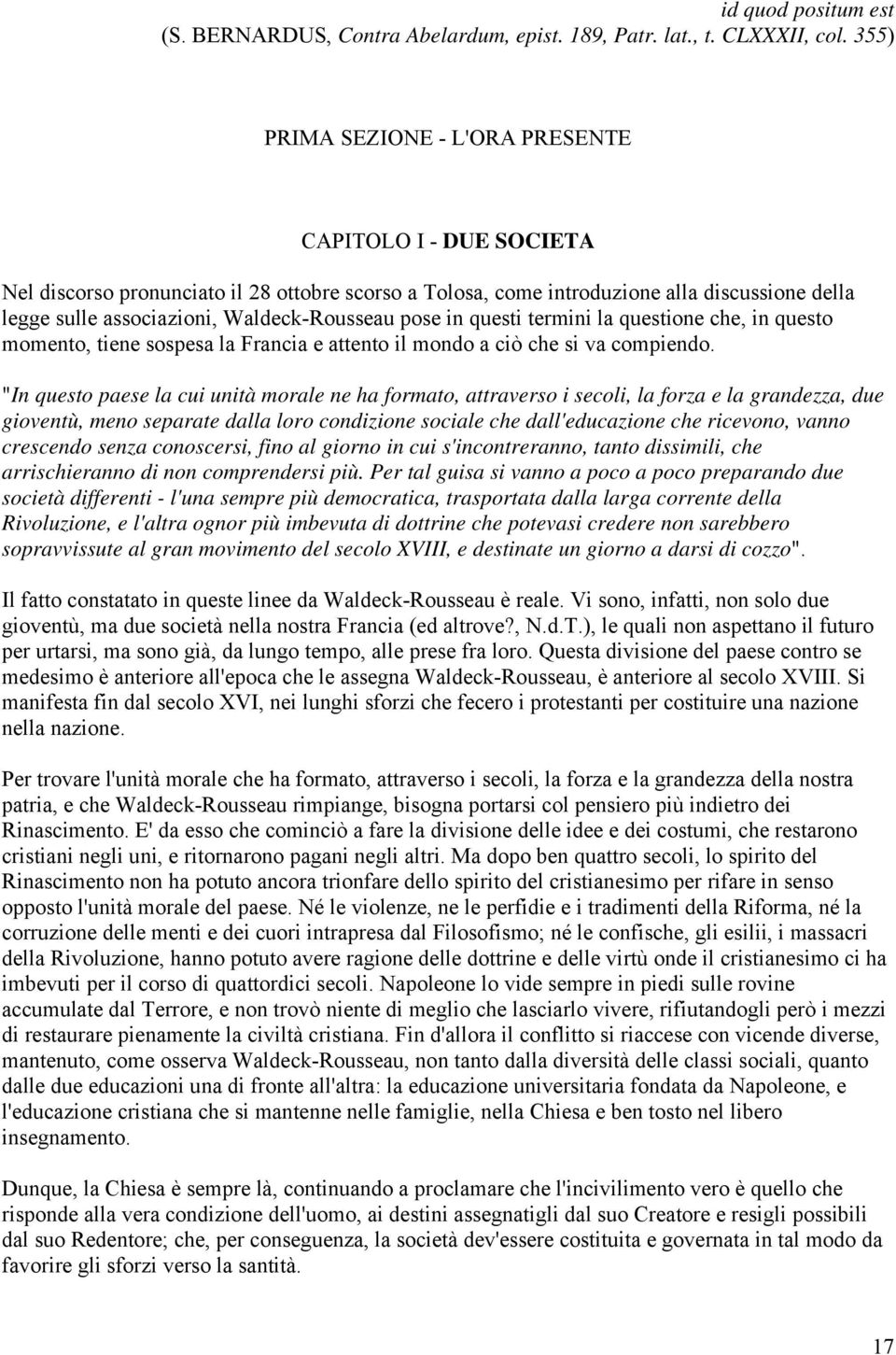 id quod positum est
(S. BERNARDUS, Contra Abelardum, epist. 189, Patr. lat., t. CLXXXII, col. 355)

PRIMA SEZIONE - L'ORA PRESENTE

CAPITOLO I - DUE SOCIETA

Nel discorso pronunciato il 28 ottobre scorso a Tolosa, come introduzione alla discussione della legge sulle associazioni, Waldeck-Rousseau pose in questi termini la questione che, in questo momento, tiene sospesa la Francia e attento il mondo a ciò che si va compiendo.

"In questo paese la cui unità morale ne ha formato, attraverso i secoli, la forza e la grandezza, due gioventù, meno separate dalla loro condizione sociale che dall'educazione che ricevono, vanno crescendo senza conoscersi, fino al giorno in cui s'incontreranno, tanto dissimili, che arrischieranno di non comprendersi più. Per tal guisa si vanno a poco a poco preparando due società differenti - l'una sempre più democratica, trasportata dalla larga corrente della Rivoluzione, e l'altra ognor più imbevuta di dottrine che potevasi credere non sarebbero sopravvissute al gran movimento del secolo XVIII, e destinate un giorno a darsi di cozzo".

Il fatto constatato in queste linee da Waldeck-Rousseau è reale. Vi sono, infatti, non solo due gioventù, ma due società nella nostra Francia (ed altrove?, N.d.T.), le quali non aspettano il futuro per urtarsi, ma sono già, da lungo tempo, alle prese fra loro. Questa divisione del paese contro se medesimo è anteriore all'epoca che le assegna Waldeck-Rousseau, è anteriore al secolo XVIII. Si manifesta fin dal secolo XVI, nei lunghi sforzi che fecero i protestanti per costituire una nazione nella nazione.

Per trovare l'unità morale che ha formato, attraverso i secoli, la forza e la grandezza della nostra patria, e che Waldeck-Rousseau rimpiange, bisogna portarsi col pensiero più indietro dei Rinascimento. E' da esso che cominciò a fare la divisione delle idee e dei costumi, che restarono cristiani negli uni, e ritornarono pagani negli altri. Ma dopo ben quattro secoli, lo spirito del Rinascimento non ha potuto ancora trionfare dello spirito del cristianesimo per rifare in senso opposto l'unità morale del paese. Né le violenze, ne le perfidie e i tradimenti della Riforma, né la corruzione delle menti e dei cuori intrapresa dal Filosofismo; né le confische, gli esilii, i massacri della Rivoluzione, hanno potuto avere ragione delle dottrine e delle virtù onde il cristianesimo ci ha imbevuti per il corso di quattordici secoli. Napoleone lo vide sempre in piedi sulle rovine accumulate dal Terrore, e non trovò niente di meglio che lasciarlo vivere, rifiutandogli però i mezzi di restaurare pienamente la civiltà cristiana. Fin d'allora il conflitto si riaccese con vicende diverse, mantenuto, come osserva Waldeck-Rousseau, non tanto dalla diversità delle classi sociali, quanto dalle due educazioni una di fronte all'altra: la educazione universitaria fondata da Napoleone, e l'educazione cristiana che si mantenne nelle famiglie, nella Chiesa e ben tosto nel libero insegnamento.

Dunque, la Chiesa è sempre là, continuando a proclamare che l'incivilimento vero è quello che risponde alla vera condizione dell'uomo, ai destini assegnatigli dal suo Creatore e resigli possibili dal suo Redentore; che, per conseguenza, la società dev'essere costituita e governata in tal modo da favorire gli sforzi verso la santità.

17